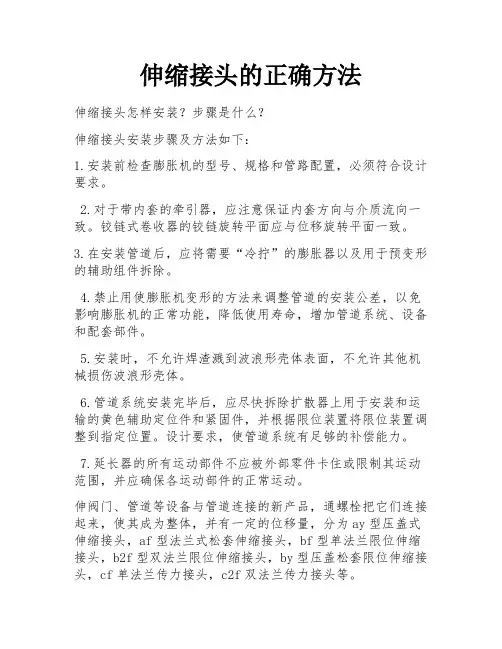 伸缩接头的正确方法

伸缩接头怎样安装？步骤是什么？

伸缩接头安装步骤及方法如下：

1.安装前检查膨胀机的型号、规格和管路配置，必须符合设计要求。

2.对于带内套的牵引器，应注意保证内套方向与介质流向一致。铰链式卷收器的铰链旋转平面应与位移旋转平面一致。

3.在安装管道后，应将需要“冷拧”的膨胀器以及用于预变形的辅助组件拆除。

4.禁止用使膨胀机变形的方法来调整管道的安装公差，以免影响膨胀机的正常功能，降低使用寿命，增加管道系统、设备和配套部件。

5.安装时，不允许焊渣溅到波浪形壳体表面，不允许其他机械损伤波浪形壳体。

6.管道系统安装完毕后，应尽快拆除扩散器上用于安装和运输的黄色辅助定位件和紧固件，并根据限位装置将限位装置调整到指定位置。设计要求，使管道系统有足够的补偿能力。

7.延长器的所有运动部件不应被外部零件卡住或限制其运动范围，并应确保各运动部件的正常运动。

伸阀门、管道等设备与管道连接的新产品，通螺栓把它们连接起来，使其成为整体，并有一定的位移量，分为ay型压盖式伸缩接头，af型法兰式松套伸缩接头，bf型单法兰限位伸缩接头，b2f型双法兰限位伸缩接头，by型压盖松套限位伸缩接头，cf单法兰传力接头，c2f双法兰传力接头等。